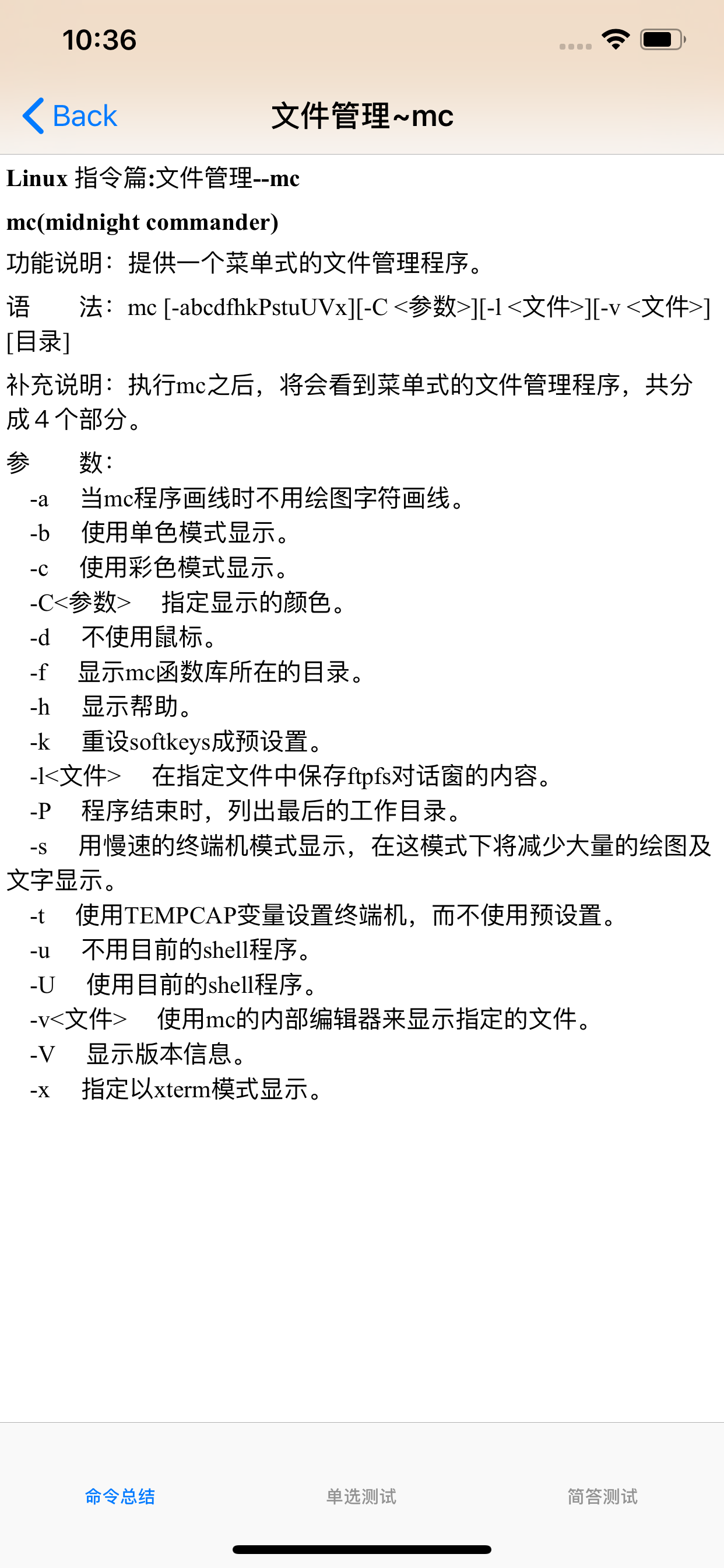 10:36

Back

文件管理~mc

Linux 指令篇:文件管理--mc

mc(midnight commander)

功能说明：提供一个菜单式的文件管理程序。

语　法：mc [-abcdfhkPstuUVx][-C <参数>][-l <文件>][-v <文件>][目录]

补充说明：执行mc之后，将会看到菜单式的文件管理程序，共分成4个部分。

参　数：
-a　当mc程序画线时不用绘图字符画线。
-b　使用单色模式显示。
-c　使用彩色模式显示。
-C<参数>　指定显示的颜色。
-d　不使用鼠标。
-f　显示mc函数库所在的目录。
-h　显示帮助。
-k　重设softkeys成预设置。
-l<文件>　在指定文件中保存ftpfs对话窗的内容。
-P　程序结束时，列出最后的工作目录。
-s　用慢速的终端机模式显示，在这模式下将减少大量的绘图及文字显示。
-t　使用TEMPCAP变量设置终端机，而不使用预设置。
-u　不用目前的shell程序。
-U　使用目前的shell程序。
-v<文件>　使用mc的内部编辑器来显示指定的文件。
-V　显示版本信息。
-x　指定以xterm模式显示。

命令总结　单选测试　简答测试